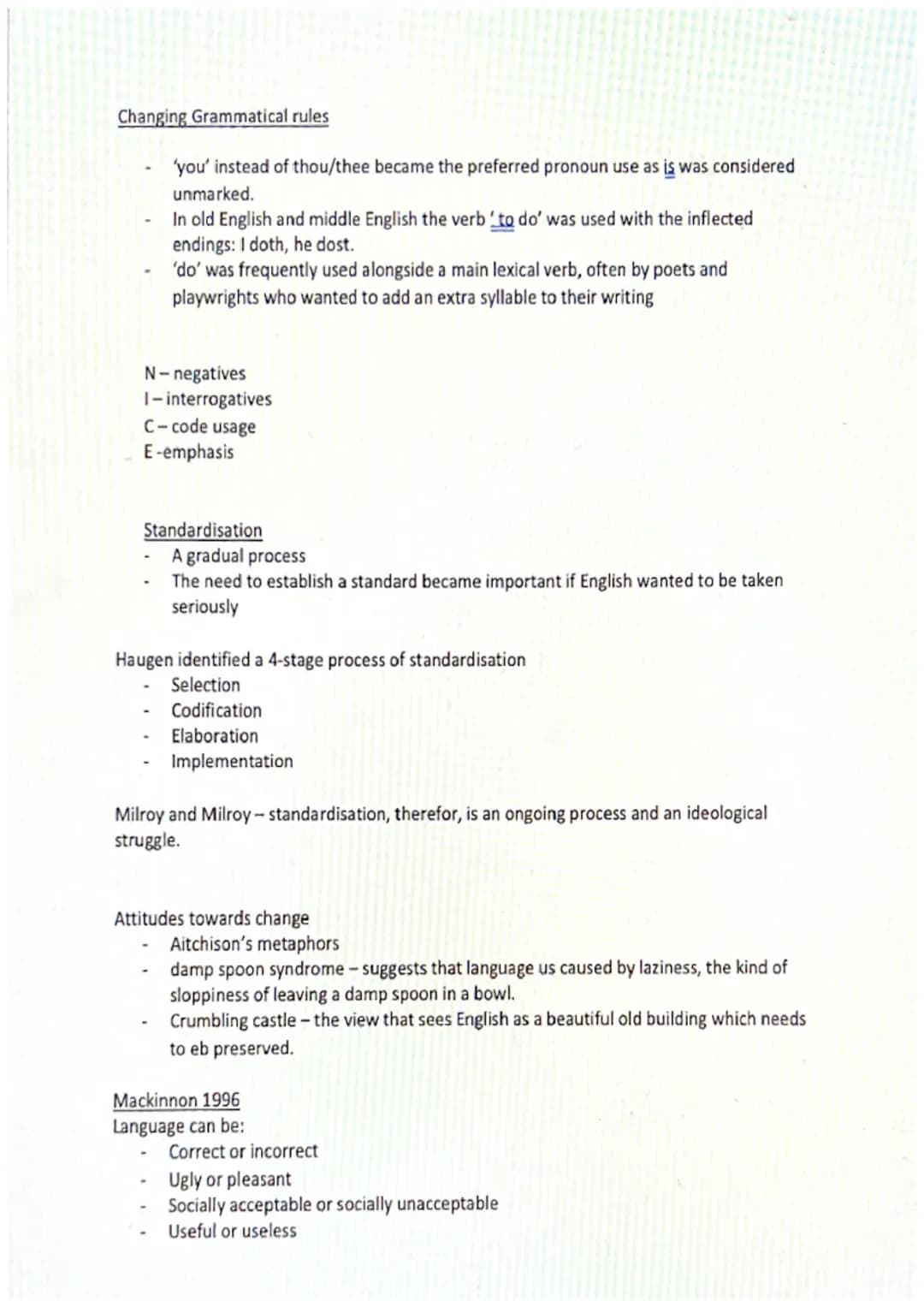 Changing Grammatical rules

- 'you' instead of thou/thee became the preferred pronoun use as is was considered unmarked.
- In old English and middle English the verb 'to do' was used with the inflected endings: I doth, he dost.
- 'do' was frequently used alongside a main lexical verb, often by poets and playwrights who wanted to add an extra syllable to their writing

N – negatives
I – interrogatives
C – code usage
E -emphasis

Standardisation
- A gradual process
- The need to establish a standard became important if English wanted to be taken seriously

Haugen identified a 4-stage process of standardisation
- Selection
- Codification
- Elaboration
- Implementation

Milroy and Milroy – standardisation, therefor, is an ongoing process and an ideological struggle.

Attitudes towards change
- Aitchison's metaphors
- damp spoon syndrome – suggests that language us caused by laziness, the kind of sloppiness of leaving a damp spoon in a bowl.
- Crumbling castle – the view that sees English as a beautiful old building which needs to eb preserved.

Mackinnon 1996
Language can be:
- Correct or incorrect
- Ugly or pleasant
- Socially acceptable or socially unacceptable
- Useful or useless